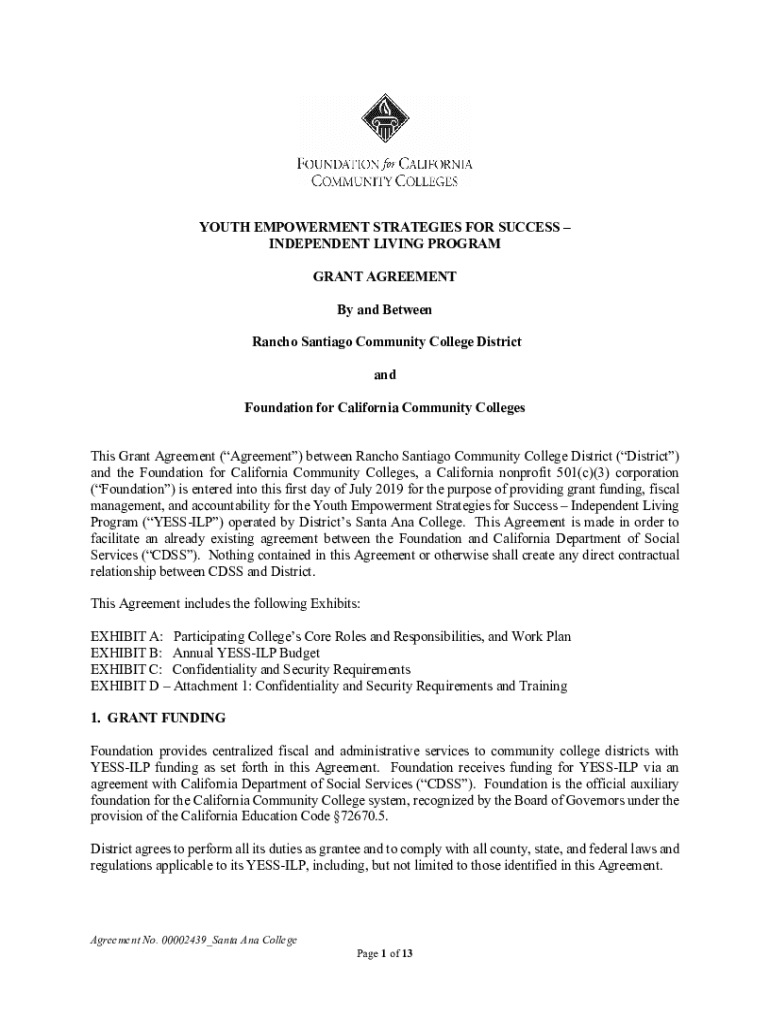 FOUNDATION for CALIFORNIA COMMUNITY COLLEGES

YOUTH EMPOWERMENT STRATEGIES FOR SUCCESS – INDEPENDENT LIVING PROGRAM

GRANT AGREEMENT

By and Between

Rancho Santiago Community College District

and

Foundation for California Community Colleges

This Grant Agreement ("Agreement") between Rancho Santiago Community College District ("District") and the Foundation for California Community Colleges, a California nonprofit 501(c)(3) corporation ("Foundation") is entered into this first day of July 2019 for the purpose of providing grant funding, fiscal management, and accountability for the Youth Empowerment Strategies for Success – Independent Living Program ("YESS-ILP") operated by District's Santa Ana College. This Agreement is made in order to facilitate an already existing agreement between the Foundation and California Department of Social Services ("CDSS"). Nothing contained in this Agreement or otherwise shall create any direct contractual relationship between CDSS and District.

This Agreement includes the following Exhibits:

EXHIBIT A: Participating College's Core Roles and Responsibilities, and Work Plan
EXHIBIT B: Annual YESS-ILP Budget
EXHIBIT C: Confidentiality and Security Requirements
EXHIBIT D – Attachment 1: Confidentiality and Security Requirements and Training

1. GRANT FUNDING

Foundation provides centralized fiscal and administrative services to community college districts with YESS-ILP funding as set forth in this Agreement. Foundation receives funding for YESS-ILP via an agreement with California Department of Social Services ("CDSS"). Foundation is the official auxiliary foundation for the California Community College system, recognized by the Board of Governors under the provision of the California Education Code §72670.5.

District agrees to perform all its duties as grantee and to comply with all county, state, and federal laws and regulations applicable to its YESS-ILP, including, but not limited to those identified in this Agreement.

Agreement No. 00002439_Santa Ana College
Page 1 of 13